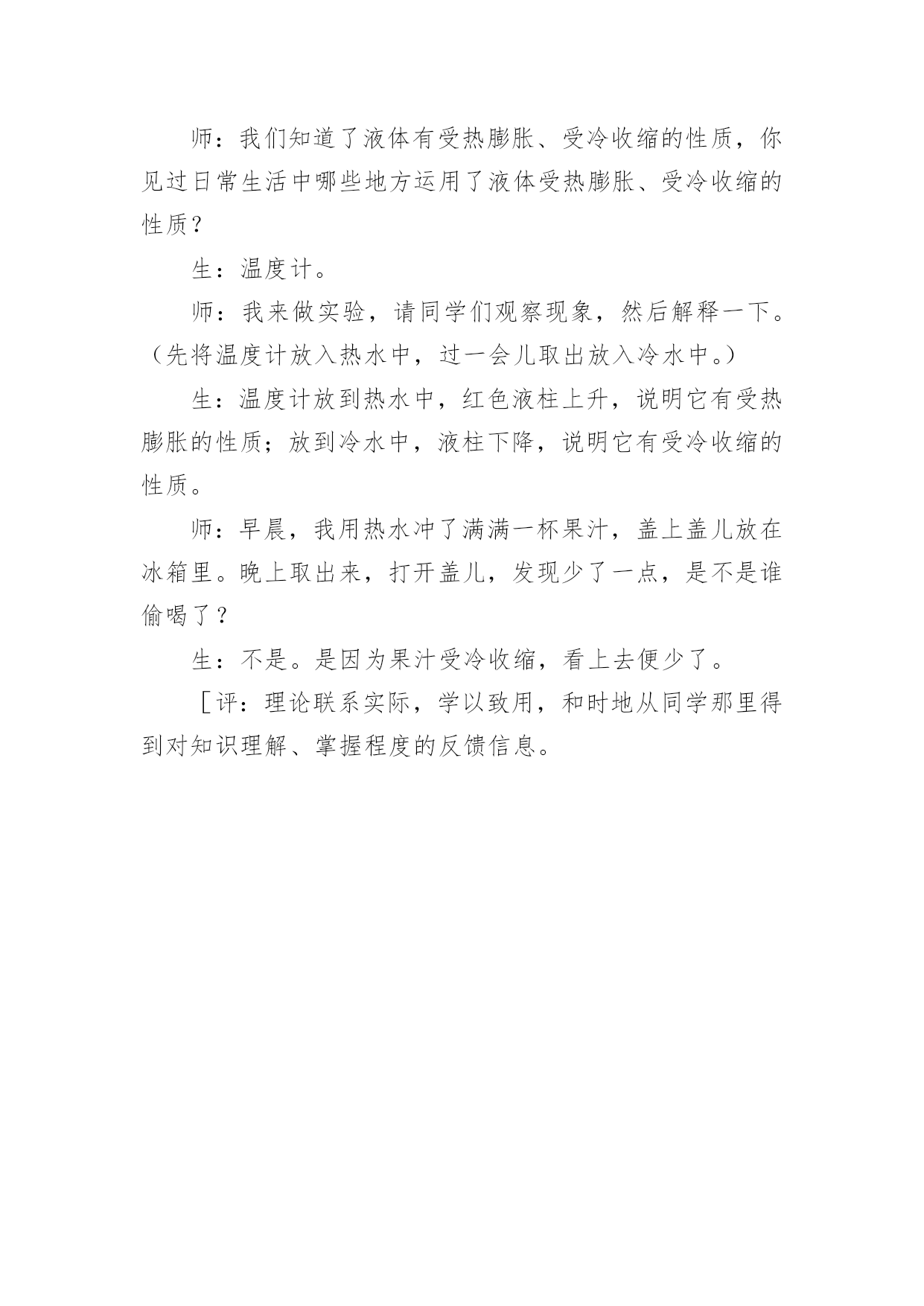 师：我们知道了液体有受热膨胀、受冷收缩的性质，你见过日常生活中哪些地方运用了液体受热膨胀、受冷收缩的性质？

生：温度计。

师：我来做实验，请同学们观察现象，然后解释一下。（先将温度计放入热水中，过一会儿取出放入冷水中。）

生：温度计放到热水中，红色液柱上升，说明它有受热膨胀的性质；放到冷水中，液柱下降，说明它有受冷收缩的性质。

师：早晨，我用热水冲了满满一杯果汁，盖上盖儿放在冰箱里。晚上取出来，打开盖儿，发现少了一点，是不是谁偷喝了？

生：不是。是因为果汁受冷收缩，看上去便少了。

［评：理论联系实际，学以致用，和时地从同学那里得到对知识理解、掌握程度的反馈信息。